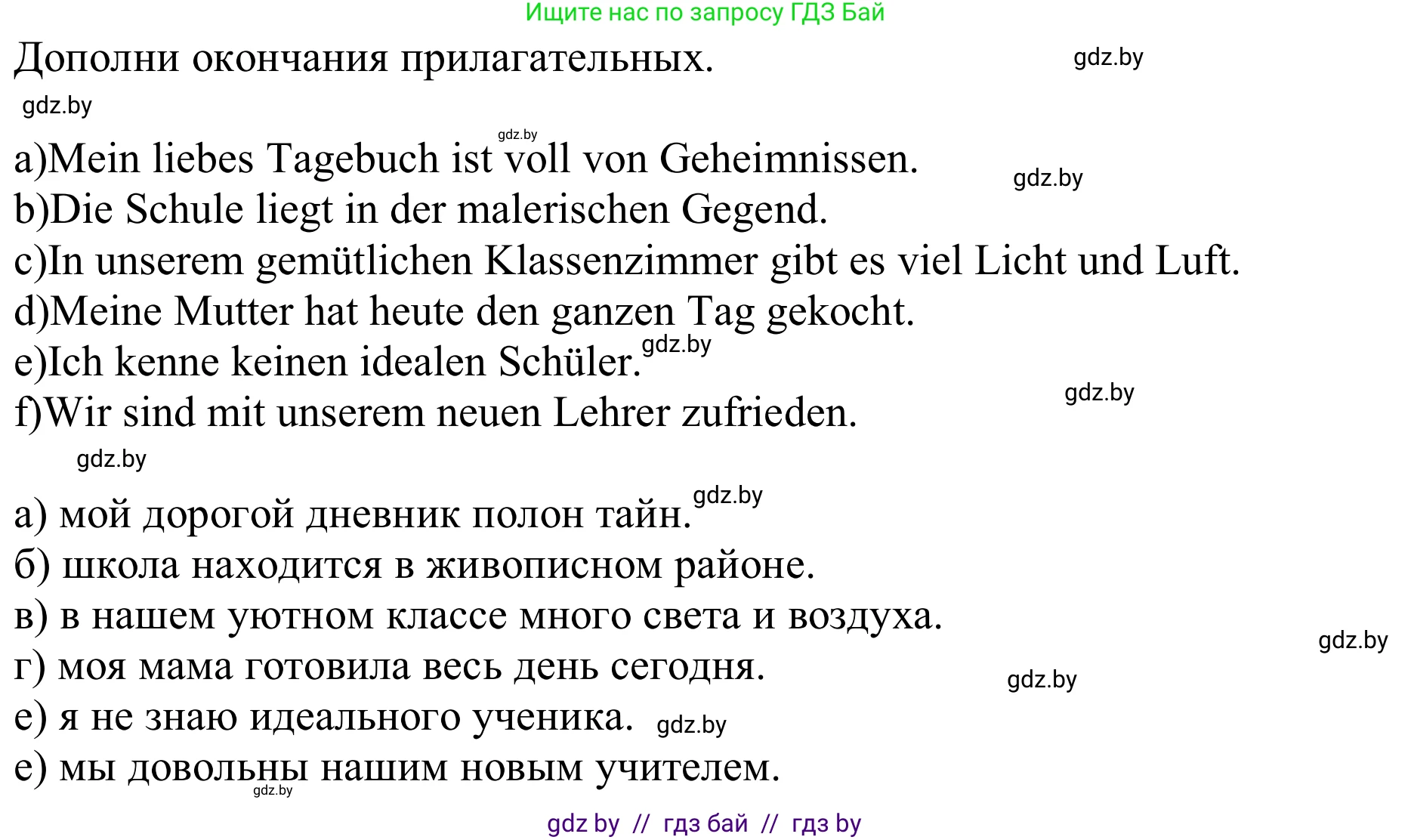 Ищите нас по запросу ГДЗ Бай

Дополни окончания прилагательных.

gdz.by

gdz.by

gdz.by

a)Mein liebes Tagebuch ist voll von Geheimnissen.

gdz.by

b)Die Schule liegt in der malerischen Gegend.

c)In unserem gemütlichen Klassenzimmer gibt es viel Licht und Luft.

d)Meine Mutter hat heute den ganzen Tag gekocht.

e)Ich kenne keinen idealen Schüler. gdz.by

gdz.by

f)Wir sind mit unserem neuen Lehrer zufrieden.

gdz.by

а) мой дорогой дневник полон тайн. gdz.by

б) школа находится в живописном районе.

в) в нашем уютном классе много света и воздуха.

gdz.by

г) моя мама готовила весь день сегодня.

gdz.by

е) я не знаю идеального ученика. gdz.by

е) мы довольны нашим новым учителем.

gdz.by

gdz by // гдз бай // гдз by